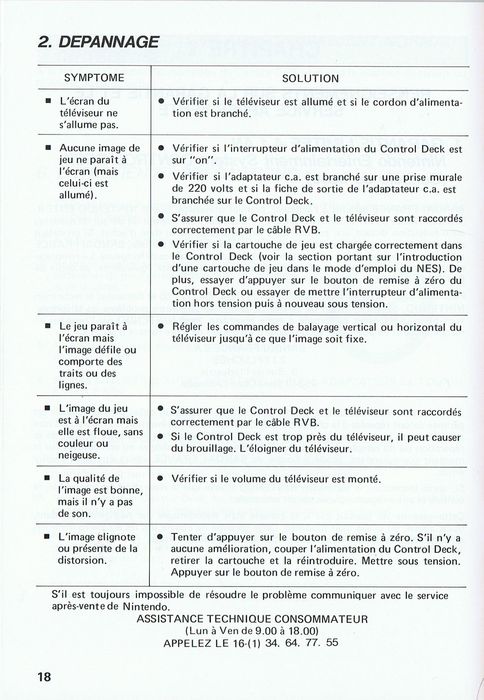 2. DEPANNAGE

| SYMPTOME | SOLUTION |
|---|---|
| ■ L'écran du téléviseur ne s'allume pas. | ● Vérifier si le téléviseur est allumé et si le cordon d'alimentation est branché. |
| ■ Aucune image de jeu ne paraît à l'écran (mais celui-ci est allumé). | ● Vérifier si l'interrupteur d'alimentation du Control Deck est sur "on". ● Vérifier si l'adaptateur c.a. est branché sur une prise murale de 220 volts et si la fiche de sortie de l'adaptateur c.a. est branchée sur le Control Deck. ● S'assurer que le Control Deck et le téléviseur sont raccordés correctement par le câble RVB. ● Vérifier si la cartouche de jeu est chargée correctement dans le Control Deck (voir la section portant sur l'introduction d'une cartouche de jeu dans le mode d'emploi du NES). De plus, essayer d'appuyer sur le bouton de remise à zéro du Control Deck ou essayer de mettre l'interrupteur d'alimentation hors tension puis à nouveau sous tension. |
| ■ Le jeu paraît à l'écran mais l'image défile ou comporte des traits ou des lignes. | ● Régler les commandes de balayage vertical ou horizontal du téléviseur jusqu'à ce que l'image soit fixe. |
| ■ L'image du jeu est à l'écran mais elle est floue, sans couleur ou neigeuse. | ● S'assurer que le Control Deck et le téléviseur sont raccordés correctement par le câble RVB. ● Si le Control Deck est trop près du téléviseur, il peut causer du brouillage. L'éloigner du téléviseur. |
| ■ La qualité de l'image est bonne, mais il n'y a pas de son. | ● Vérifier si le volume du téléviseur est monté. |
| ■ L'image clignote ou présente de la distorsion. | ● Tenter d'appuyer sur le bouton de remise à zéro. S'il n'y a aucune amélioration, couper l'alimentation du Control Deck, retirer la cartouche et la réintroduire. Mettre sous tension. Appuyer sur le bouton de remise à zéro. |

S'il est toujours impossible de résoudre le problème communiquer avec le service après-vente de Nintendo.

ASSISTANCE TECHNIQUE CONSOMMATEUR
(Lun à Ven de 9.00 à 18.00)
APPELEZ LE 16-(1) 34. 64. 77. 55

18